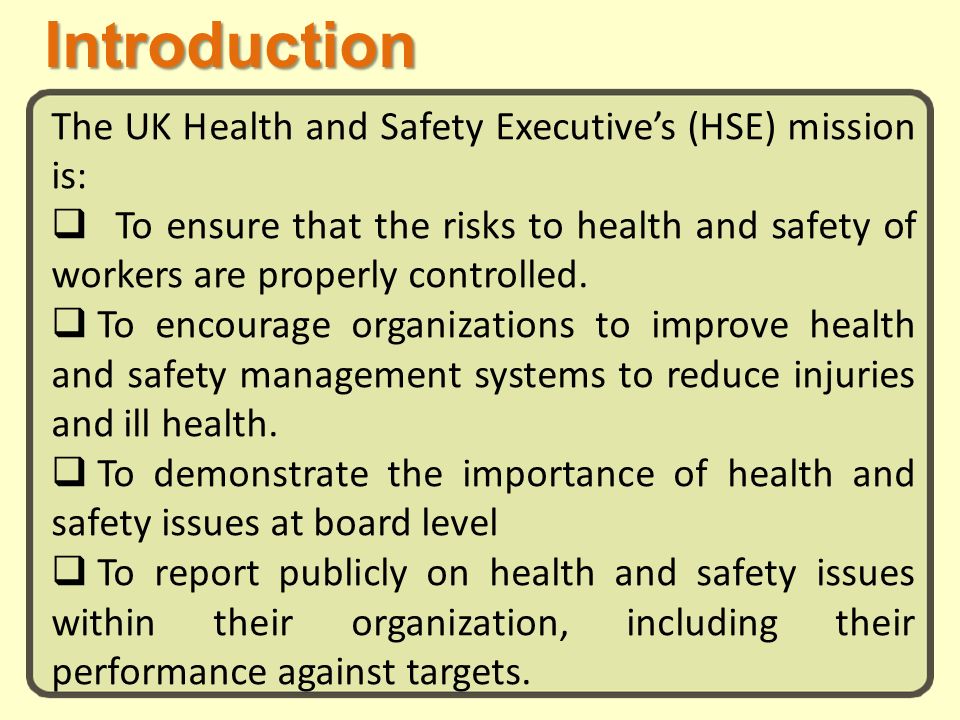 Introduction

The UK Health and Safety Executive's (HSE) mission is:

❑ To ensure that the risks to health and safety of workers are properly controlled.

❑ To encourage organizations to improve health and safety management systems to reduce injuries and ill health.

❑ To demonstrate the importance of health and safety issues at board level

❑ To report publicly on health and safety issues within their organization, including their performance against targets.